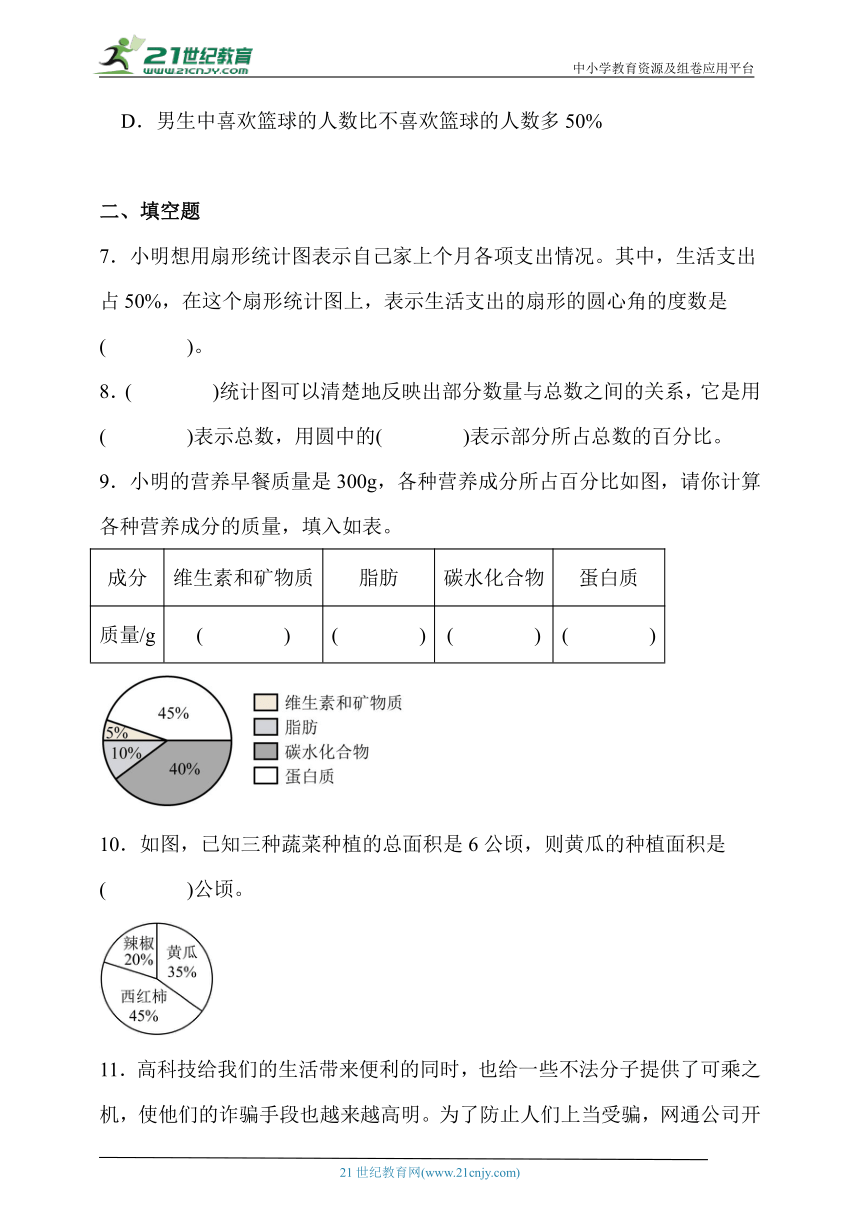 21世纪教育
www.21cnjy.com
中小学教育资源及组卷应用平台

D．男生中喜欢篮球的人数比不喜欢篮球的人数多 50%

二、填空题

7．小明想用扇形统计图表示自己家上个月各项支出情况。其中，生活支出占 50%，在这个扇形统计图上，表示生活支出的扇形的圆心角的度数是(　　　　)。

8．(　　　　)统计图可以清楚地反映出部分数量与总数之间的关系，它是用(　　　　)表示总数，用圆中的(　　　　)表示部分所占总数的百分比。

9．小明的营养早餐质量是 300g，各种营养成分所占百分比如图，请你计算各种营养成分的质量，填入如表。

| 成分 | 维生素和矿物质 | 脂肪 | 碳水化合物 | 蛋白质 |
|---|---|---|---|---|
| 质量/g | (　　　　) | (　　　　) | (　　　　) | (　　　　) |

45%
5%
10%
40%
维生素和矿物质
脂肪
碳水化合物
蛋白质

10．如图，已知三种蔬菜种植的总面积是 6 公顷，则黄瓜的种植面积是(　　　　)公顷。

辣椒 20%
黄瓜 35%
西红柿 45%

11．高科技给我们的生活带来便利的同时，也给一些不法分子提供了可乘之机，使他们的诈骗手段也越来越高明。为了防止人们上当受骗，网通公司开

21 世纪教育网(www.21cnjy.com)